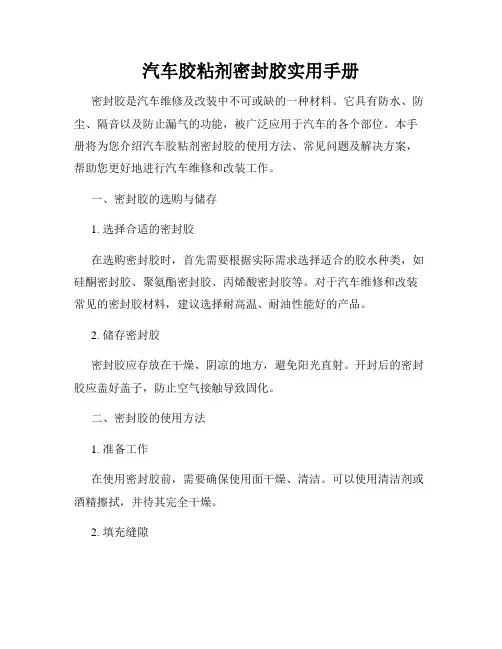 汽车胶粘剂密封胶实用手册

密封胶是汽车维修及改装中不可或缺的一种材料。它具有防水、防尘、隔音以及防止漏气的功能，被广泛应用于汽车的各个部位。本手册将为您介绍汽车胶粘剂密封胶的使用方法、常见问题及解决方案，帮助您更好地进行汽车维修和改装工作。

一、密封胶的选购与储存

1. 选择合适的密封胶

在选购密封胶时，首先需要根据实际需求选择适合的胶水种类，如硅酮密封胶、聚氨酯密封胶、丙烯酸密封胶等。对于汽车维修和改装常见的密封胶材料，建议选择耐高温、耐油性能好的产品。

2. 储存密封胶

密封胶应存放在干燥、阴凉的地方，避免阳光直射。开封后的密封胶应盖好盖子，防止空气接触导致固化。

二、密封胶的使用方法

1. 准备工作

在使用密封胶前，需要确保使用面干燥、清洁。可以使用清洁剂或酒精擦拭，并待其完全干燥。

2. 填充缝隙